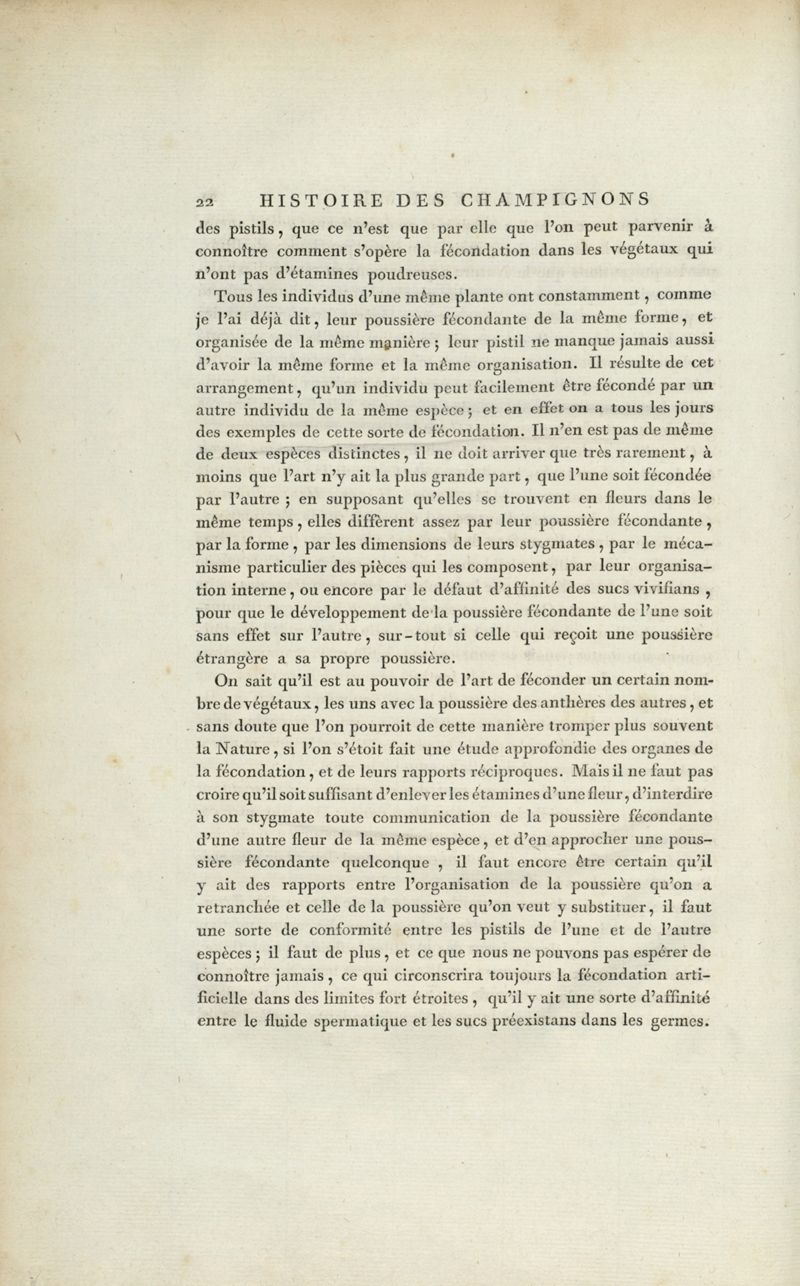 22 HISTOIRE DES CHAMPIGNONS

des pistils, que ce n'est que par elle que l'on peut parvenir à connoître comment s'opère la fécondation dans les végétaux qui n'ont pas d'étamines poudreuses.

Tous les individus d'une même plante ont constamment, comme je l'ai déjà dit, leur poussière fécondante de la même forme, et organisée de la même manière; leur pistil ne manque jamais aussi d'avoir la même forme et la même organisation. Il résulte de cet arrangement, qu'un individu peut facilement être fécondé par un autre individu de la même espèce; et en effet on a tous les jours des exemples de cette sorte de fécondation. Il n'en est pas de même de deux espèces distinctes, il ne doit arriver que très rarement, à moins que l'art n'y ait la plus grande part, que l'une soit fécondée par l'autre; en supposant qu'elles se trouvent en fleurs dans le même temps, elles diffèrent assez par leur poussière fécondante, par la forme, par les dimensions de leurs stygmates, par le mécanisme particulier des pièces qui les composent, par leur organisation interne, ou encore par le défaut d'affinité des sucs vivifians, pour que le développement de la poussière fécondante de l'une soit sans effet sur l'autre, sur-tout si celle qui reçoit une poussière étrangère a sa propre poussière.

On sait qu'il est au pouvoir de l'art de féconder un certain nombre de végétaux, les uns avec la poussière des anthères des autres, et sans doute que l'on pourroit de cette manière tromper plus souvent la Nature, si l'on s'étoit fait une étude approfondie des organes de la fécondation, et de leurs rapports réciproques. Mais il ne faut pas croire qu'il soit suffisant d'enlever les étamines d'une fleur, d'interdire à son stygmate toute communication de la poussière fécondante d'une autre fleur de la même espèce, et d'en approcher une poussière fécondante quelconque, il faut encore être certain qu'il y ait des rapports entre l'organisation de la poussière qu'on a retranchée et celle de la poussière qu'on veut y substituer, il faut une sorte de conformité entre les pistils de l'une et de l'autre espèces; il faut de plus, et ce que nous ne pouvons pas espérer de connoître jamais, ce qui circonscrira toujours la fécondation artificielle dans des limites fort étroites, qu'il y ait une sorte d'affinité entre le fluide spermatique et les sucs préexistans dans les germes.